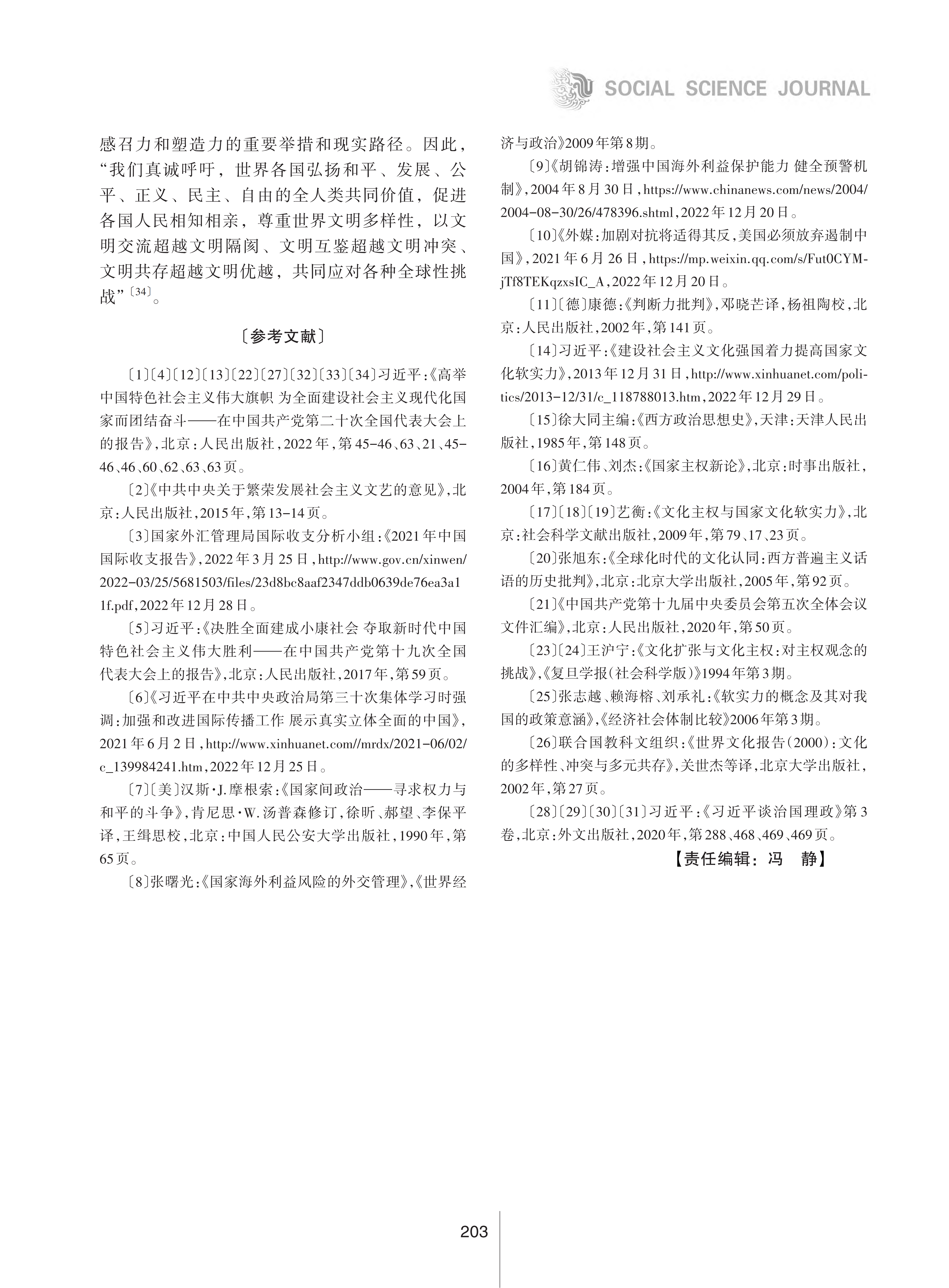 SOCIAL SCIENCE JOURNAL

感召力和塑造力的重要举措和现实路径。因此，“我们真诚呼吁，世界各国弘扬和平、发展、公平、正义、民主、自由的全人类共同价值，促进各国人民相知相亲，尊重世界文明多样性，以文明交流超越文明隔阂、文明互鉴超越文明冲突、文明共存超越文明优越，共同应对各种全球性挑战”〔34〕。

〔参考文献〕

〔1〕〔4〕〔12〕〔13〕〔22〕〔27〕〔32〕〔33〕〔34〕习近平：《高举中国特色社会主义伟大旗帜 为全面建设社会主义现代化国家而团结奋斗——在中国共产党第二十次全国代表大会上的报告》，北京：人民出版社，2022年，第45-46、63、21、45-46、46、60、62、63、63页。

〔2〕《中共中央关于繁荣发展社会主义文艺的意见》，北京：人民出版社，2015年，第13-14页。

〔3〕国家外汇管理局国际收支分析小组：《2021年中国国际收支报告》，2022年3月25日，http://www.gov.cn/xinwen/2022-03/25/5681503/files/23d8bc8aaf2347ddb0639de76ea3a11f.pdf，2022年12月28日。

〔5〕习近平：《决胜全面建成小康社会 夺取新时代中国特色社会主义伟大胜利——在中国共产党第十九次全国代表大会上的报告》，北京：人民出版社，2017年，第59页。

〔6〕《习近平在中共中央政治局第三十次集体学习时强调：加强和改进国际传播工作 展示真实立体全面的中国》，2021年6月2日，http://www.xinhuanet.com//mrdx/2021-06/02/c_139984241.htm，2022年12月25日。

〔7〕〔美〕汉斯·J.摩根索：《国家间政治——寻求权力与和平的斗争》，肯尼思·W.汤普森修订，徐昕、郝望、李保平译，王缉思校，北京：中国人民公安大学出版社，1990年，第65页。

〔8〕张曙光：《国家海外利益风险的外交管理》，《世界经济与政治》2009年第8期。

〔9〕《胡锦涛：增强中国海外利益保护能力 健全预警机制》，2004年8月30日，https://www.chinanews.com/news/2004/2004-08-30/26/478396.shtml，2022年12月20日。

〔10〕《外媒：加剧对抗将适得其反，美国必须放弃遏制中国》，2021年6月26日，https://mp.weixin.qq.com/s/Fut0CYM-jTf8TEKqzxsIC_A，2022年12月20日。

〔11〕〔德〕康德：《判断力批判》，邓晓芒译，杨祖陶校，北京：人民出版社，2002年，第141页。

〔14〕习近平：《建设社会主义文化强国着力提高国家文化软实力》，2013年12月31日，http://www.xinhuanet.com/politics/2013-12/31/c_118788013.htm，2022年12月29日。

〔15〕徐大同主编：《西方政治思想史》，天津：天津人民出版社，1985年，第148页。

〔16〕黄仁伟、刘杰：《国家主权新论》，北京：时事出版社，2004年，第184页。

〔17〕〔18〕〔19〕艺衡：《文化主权与国家文化软实力》，北京：社会科学文献出版社，2009年，第79、17、23页。

〔20〕张旭东：《全球化时代的文化认同：西方普遍主义话语的历史批判》，北京：北京大学出版社，2005年，第92页。

〔21〕《中国共产党第十九届中央委员会第五次全体会议文件汇编》，北京：人民出版社，2020年，第50页。

〔23〕〔24〕王沪宁：《文化扩张与文化主权：对主权观念的挑战》，《复旦学报（社会科学版）》1994年第3期。

〔25〕张志越、赖海榕、刘承礼：《软实力的概念及其对我国的政策意涵》，《经济社会体制比较》2006年第3期。

〔26〕联合国教科文组织：《世界文化报告（2000）：文化的多样性、冲突与多元共存》，关世杰等译，北京大学出版社，2002年，第27页。

〔28〕〔29〕〔30〕〔31〕习近平：《习近平谈治国理政》第3卷，北京：外文出版社，2020年，第288、468、469、469页。

【责任编辑：冯 静】

203